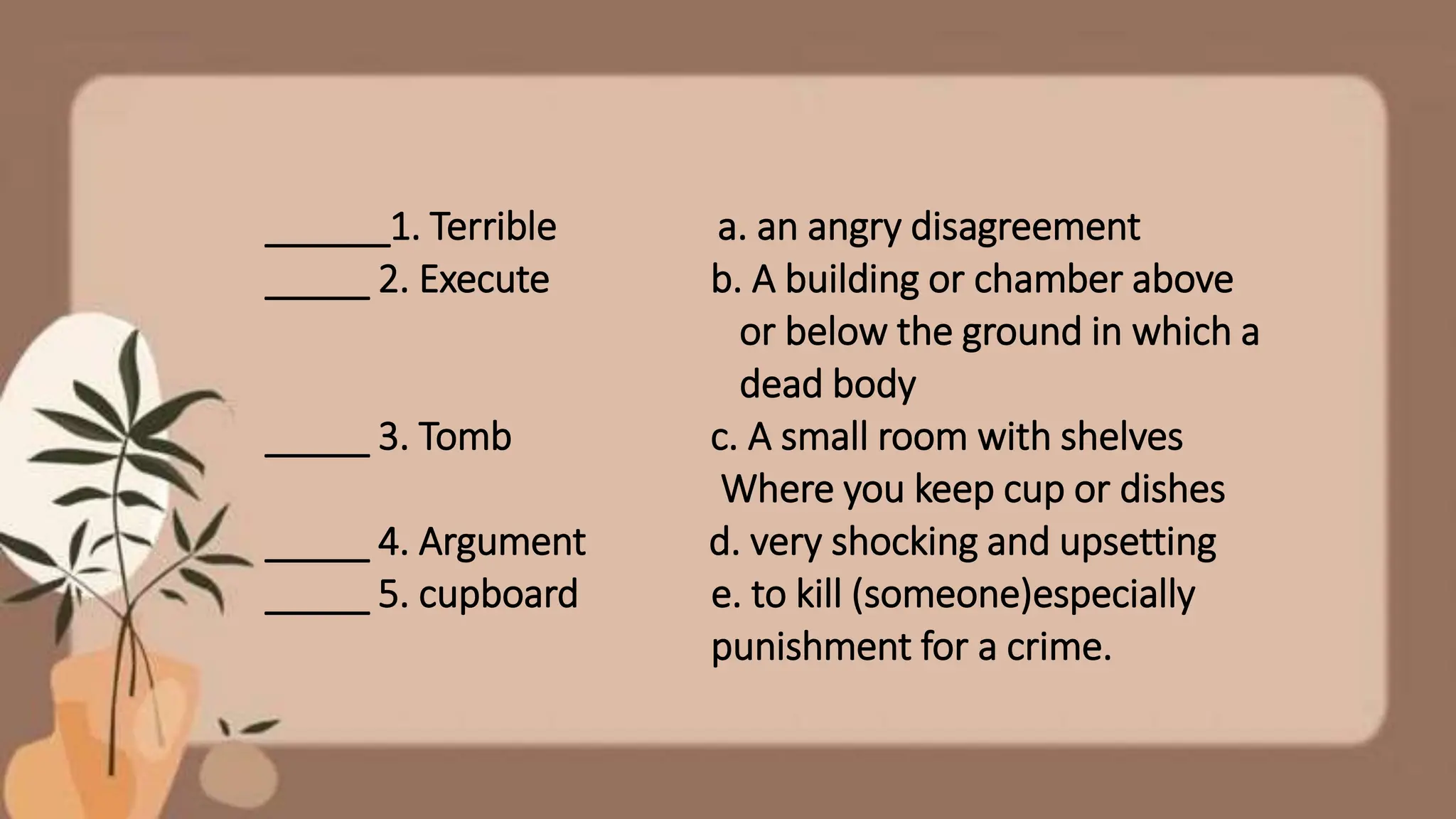 ____1. Terrible
____ 2. Execute
____ 3. Tomb
____ 4. Argument
____ 5. cupboard

a. an angry disagreement
b. A building or chamber above or below the ground in which a dead body
c. A small room with shelves Where you keep cup or dishes
d. very shocking and upsetting
e. to kill (someone)especially punishment for a crime.